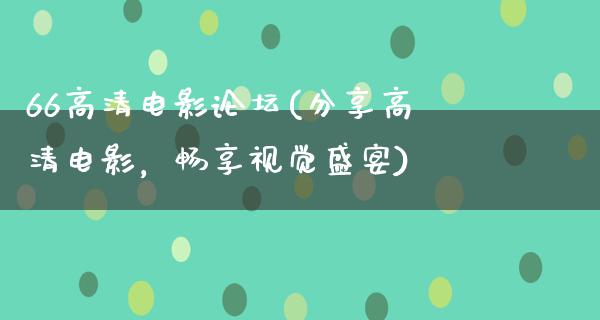 66高清电影论坛(分享高清电影，畅享视觉盛宴)